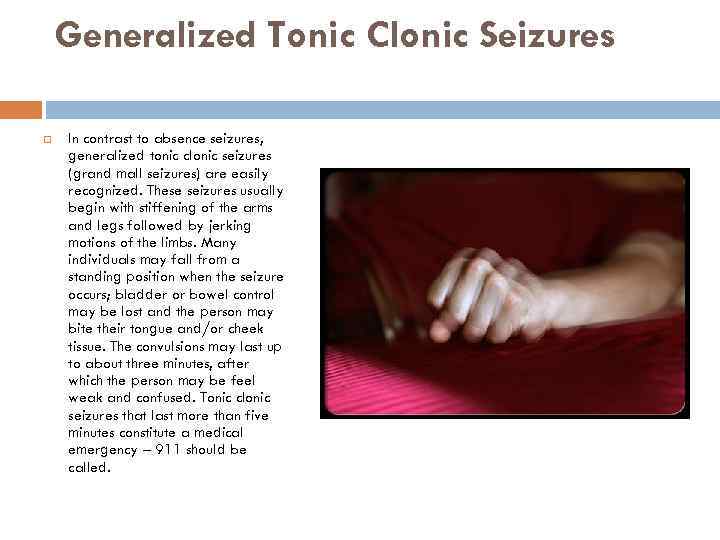 Generalized Tonic Clonic Seizures

In contrast to absence seizures, generalized tonic clonic seizures (grand mall seizures) are easily recognized. These seizures usually begin with stiffening of the arms and legs followed by jerking motions of the limbs. Many individuals may fall from a standing position when the seizure occurs; bladder or bowel control may be lost and the person may bite their tongue and/or cheek tissue. The convulsions may last up to about three minutes, after which the person may be feel weak and confused. Tonic clonic seizures that last more than five minutes constitute a medical emergency – 911 should be called.